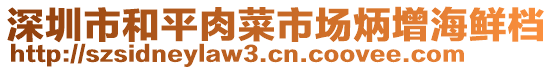 深圳市和平肉菜市场炳增海鲜档
http://szsidneylaw3.cn.coovee.com